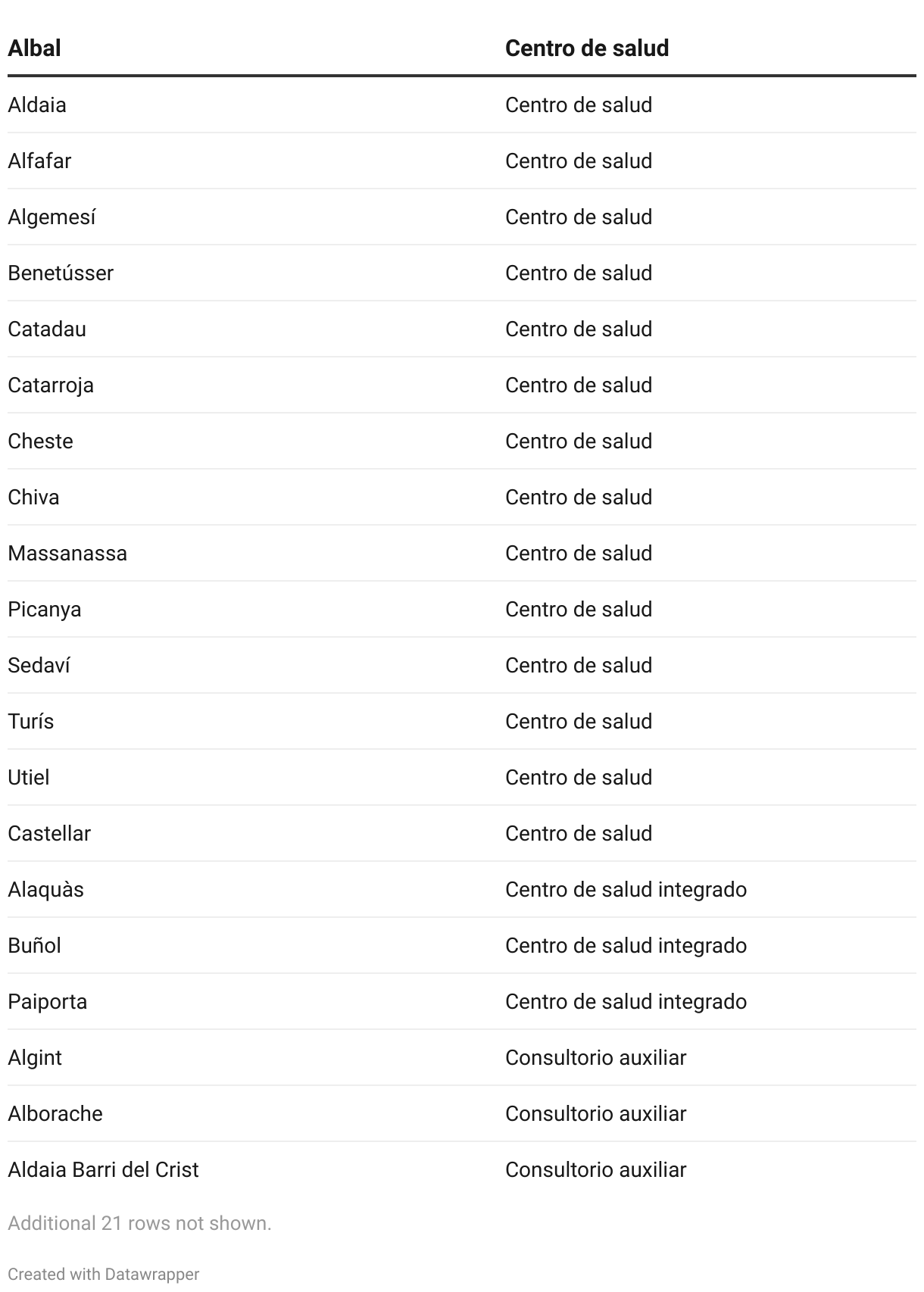 | Albal | Centro de salud |
|---|---|
| Aldaia | Centro de salud |
| Alfafar | Centro de salud |
| Algemesí | Centro de salud |
| Benetússer | Centro de salud |
| Catadau | Centro de salud |
| Catarroja | Centro de salud |
| Cheste | Centro de salud |
| Chiva | Centro de salud |
| Massanassa | Centro de salud |
| Picanya | Centro de salud |
| Sedaví | Centro de salud |
| Turís | Centro de salud |
| Utiel | Centro de salud |
| Castellar | Centro de salud |
| Alaquàs | Centro de salud integrado |
| Buñol | Centro de salud integrado |
| Paiporta | Centro de salud integrado |
| Algint | Consultorio auxiliar |
| Alborache | Consultorio auxiliar |
| Aldaia Barri del Crist | Consultorio auxiliar |

Additional 21 rows not shown.

Created with Datawrapper